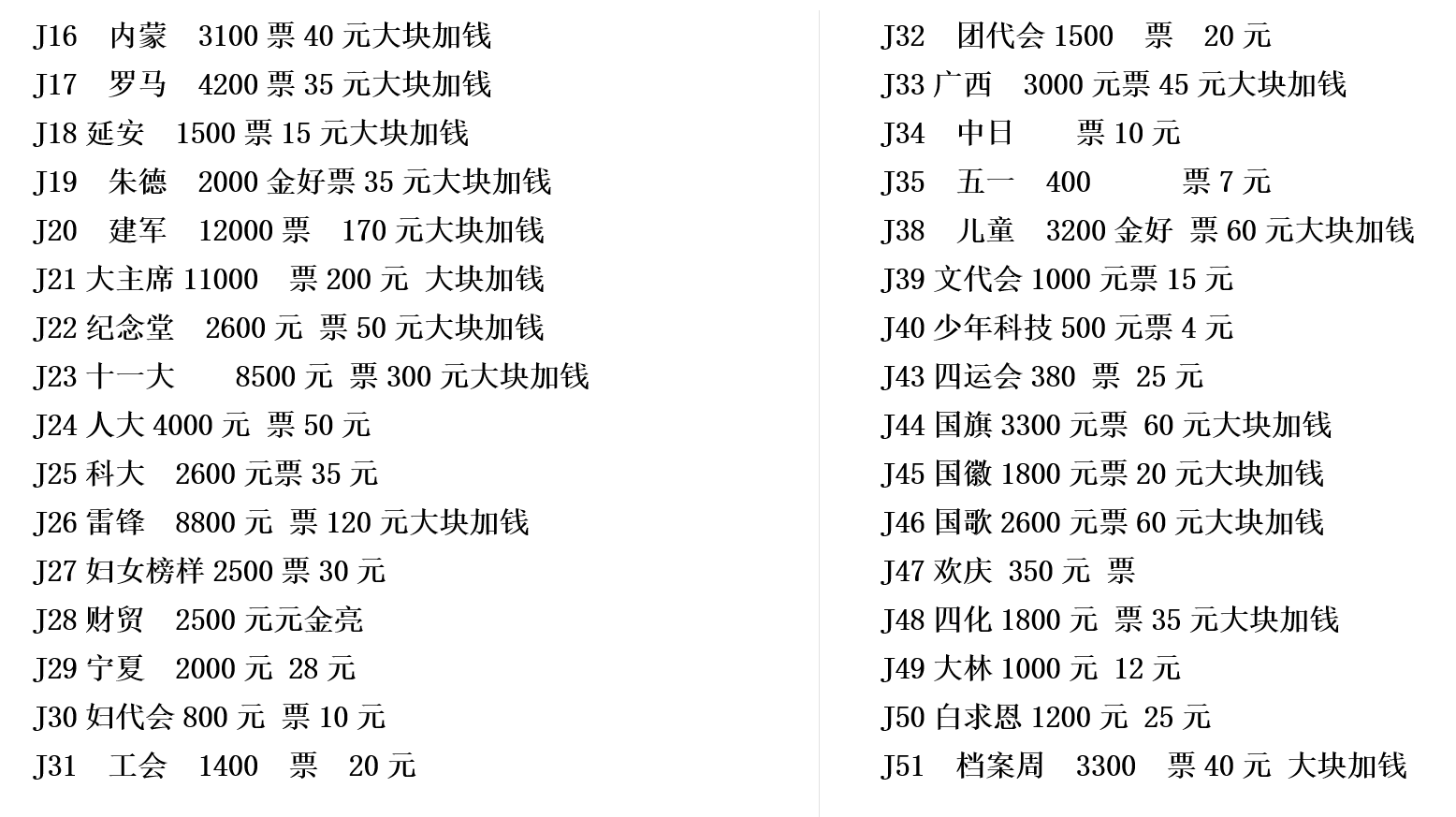 J16 内蒙 3100 票 40 元大块加钱
J17 罗马 4200 票 35 元大块加钱
J18 延安 1500 票 15 元大块加钱
J19 朱德 2000 金好票 35 元大块加钱
J20 建军 12000 票 170 元大块加钱
J21 大主席 11000 票 200 元 大块加钱
J22 纪念堂 2600 元 票 50 元大块加钱
J23 十一大 8500 元 票 300 元大块加钱
J24 人大 4000 元 票 50 元
J25 科大 2600 元票 35 元
J26 雷锋 8800 元 票 120 元大块加钱
J27 妇女榜样 2500 票 30 元
J28 财贸 2500 元元金亮
J29 宁夏 2000 元 28 元
J30 妇代会 800 元 票 10 元
J31 工会 1400 票 20 元

J32 团代会 1500 票 20 元
J33 广西 3000 元票 45 元大块加钱
J34 中日 票 10 元
J35 五一 400 票 7 元
J38 儿童 3200 金好 票 60 元大块加钱
J39 文代会 1000 元票 15 元
J40 少年科技 500 元票 4 元
J43 四运会 380 票 25 元
J44 国旗 3300 元票 60 元大块加钱
J45 国徽 1800 元票 20 元大块加钱
J46 国歌 2600 元票 60 元大块加钱
J47 欢庆 350 元 票
J48 四化 1800 元 票 35 元大块加钱
J49 大林 1000 元 12 元
J50 白求恩 1200 元 25 元
J51 档案周 3300 票 40 元 大块加钱